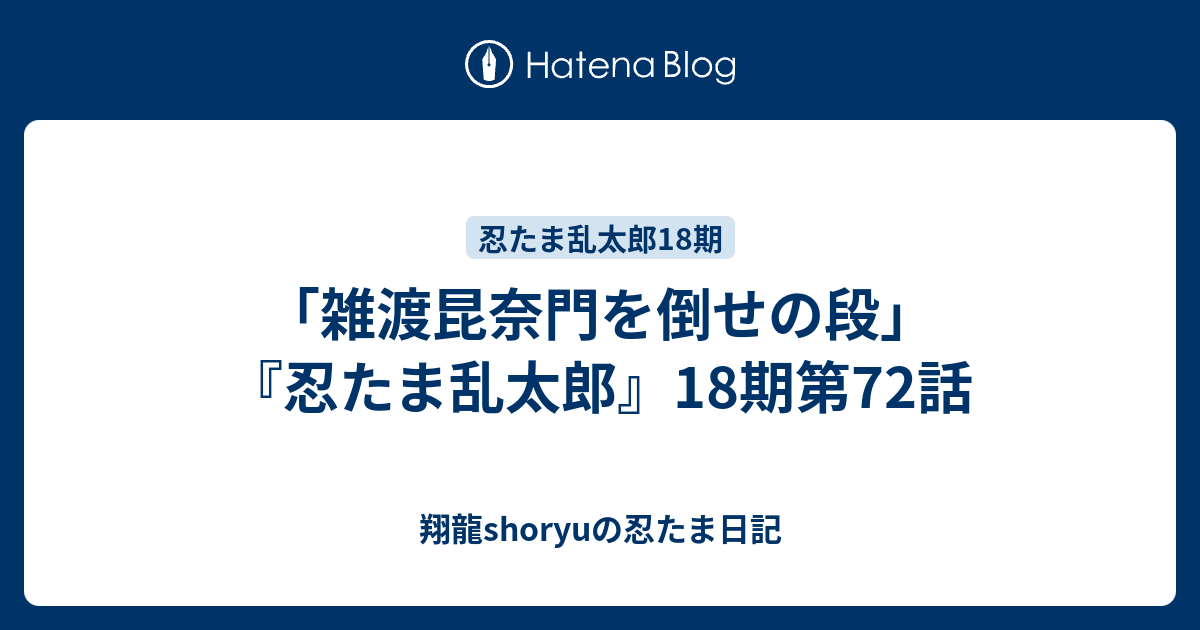 Hatena Blog

忍たま乱太郎18期

「雑渡昆奈門を倒せの段」『忍たま乱太郎』18期第72話

翔龍shoryuの忍たま日記